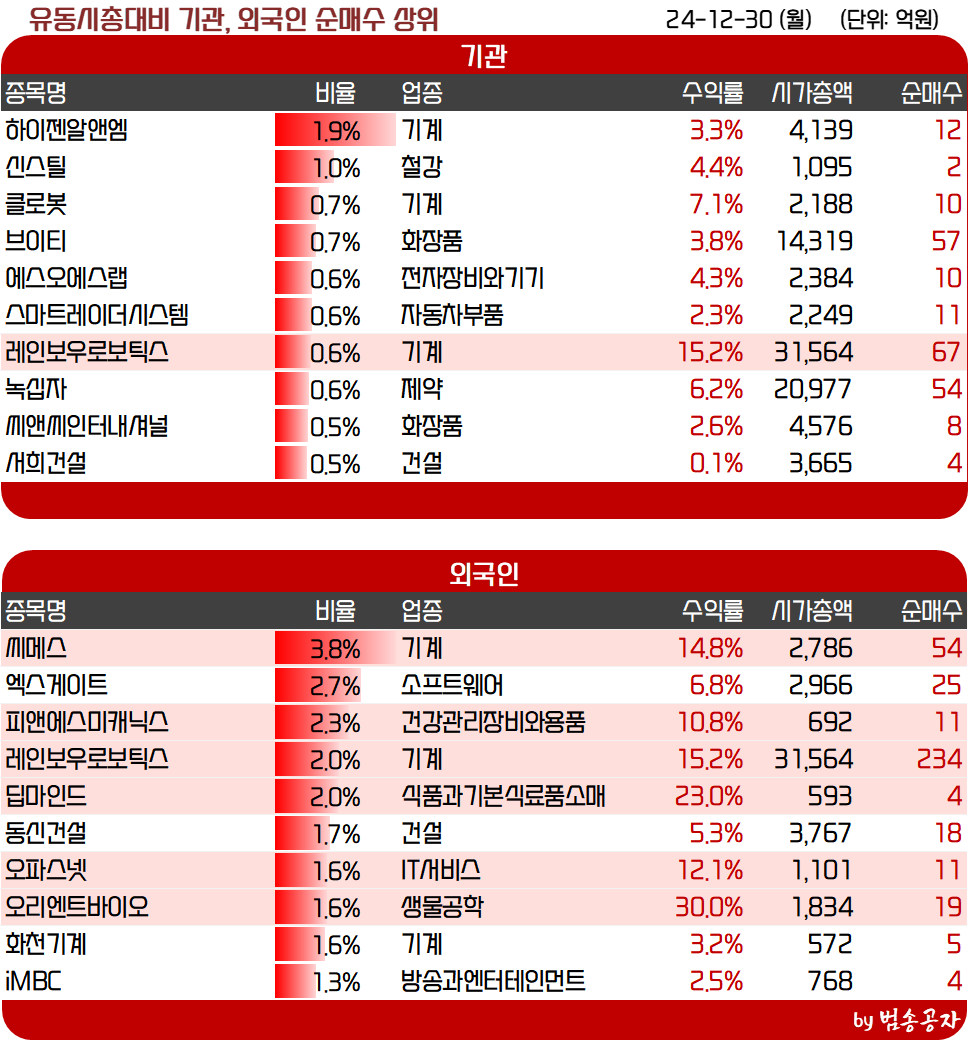 유동시총대비 기관, 외국인 순매수 상위 24-12-30 (월) (단위: 억원)

기관

| 종목명 | 비율 | 업종 | 수익률 | 시가총액 | 순매수 |
|---|---|---|---|---|---|
| 하이젠알앤엠 | 1.9% | 기계 | 3.3% | 4,139 | 12 |
| 신스틸 | 1.0% | 철강 | 4.4% | 1,095 | 2 |
| 클로봇 | 0.7% | 기계 | 7.1% | 2,188 | 10 |
| 브이티 | 0.7% | 화장품 | 3.8% | 14,319 | 57 |
| 에스오에스랩 | 0.6% | 전자장비와기기 | 4.3% | 2,384 | 10 |
| 스마트레이더시스템 | 0.6% | 자동차부품 | 2.3% | 2,249 | 11 |
| 레인보우로보틱스 | 0.6% | 기계 | 15.2% | 31,564 | 67 |
| 녹십자 | 0.6% | 제약 | 6.2% | 20,977 | 54 |
| 씨앤씨인터내셔널 | 0.5% | 화장품 | 2.6% | 4,576 | 8 |
| 서희건설 | 0.5% | 건설 | 0.1% | 3,665 | 4 |

외국인

| 종목명 | 비율 | 업종 | 수익률 | 시가총액 | 순매수 |
|---|---|---|---|---|---|
| 씨메스 | 3.8% | 기계 | 14.8% | 2,786 | 54 |
| 엑스게이트 | 2.7% | 소프트웨어 | 6.8% | 2,966 | 25 |
| 피앤에스미캐닉스 | 2.3% | 건강관리장비와용품 | 10.8% | 692 | 11 |
| 레인보우로보틱스 | 2.0% | 기계 | 15.2% | 31,564 | 234 |
| 딥마인드 | 2.0% | 식품과기본식료품소매 | 23.0% | 593 | 4 |
| 동신건설 | 1.7% | 건설 | 5.3% | 3,767 | 18 |
| 오파스넷 | 1.6% | IT서비스 | 12.1% | 1,101 | 11 |
| 오리엔트바이오 | 1.6% | 생물공학 | 30.0% | 1,834 | 19 |
| 화천기계 | 1.6% | 기계 | 3.2% | 572 | 5 |
| iMBC | 1.3% | 방송과엔터테인먼트 | 2.5% | 768 | 4 |

by 범송공자